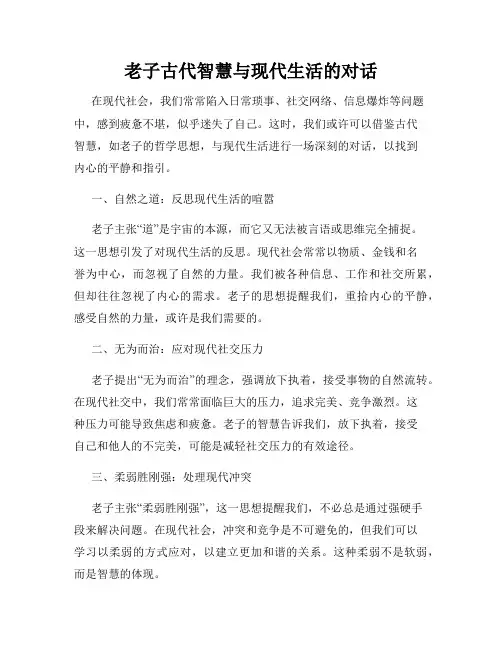 老子古代智慧与现代生活的对话

在现代社会，我们常常陷入日常琐事、社交网络、信息爆炸等问题中，感到疲惫不堪，似乎迷失了自己。这时，我们或许可以借鉴古代智慧，如老子的哲学思想，与现代生活进行一场深刻的对话，以找到内心的平静和指引。

一、自然之道：反思现代生活的喧嚣

老子主张“道”是宇宙的本源，而它又无法被言语或思维完全捕捉。这一思想引发了对现代生活的反思。现代社会常常以物质、金钱和名誉为中心，而忽视了自然的力量。我们被各种信息、工作和社交所累，但却往往忽视了内心的需求。老子的思想提醒我们，重拾内心的平静，感受自然的力量，或许是我们需要的。

二、无为而治：应对现代社交压力

老子提出“无为而治”的理念，强调放下执着，接受事物的自然流转。在现代社交中，我们常常面临巨大的压力，追求完美、竞争激烈。这种压力可能导致焦虑和疲惫。老子的智慧告诉我们，放下执着，接受自己和他人的不完美，可能是减轻社交压力的有效途径。

三、柔弱胜刚强：处理现代冲突

老子主张“柔弱胜刚强”，这一思想提醒我们，不必总是通过强硬手段来解决问题。在现代社会，冲突和竞争是不可避免的，但我们可以学习以柔弱的方式应对，以建立更加和谐的关系。这种柔弱不是软弱，而是智慧的体现。